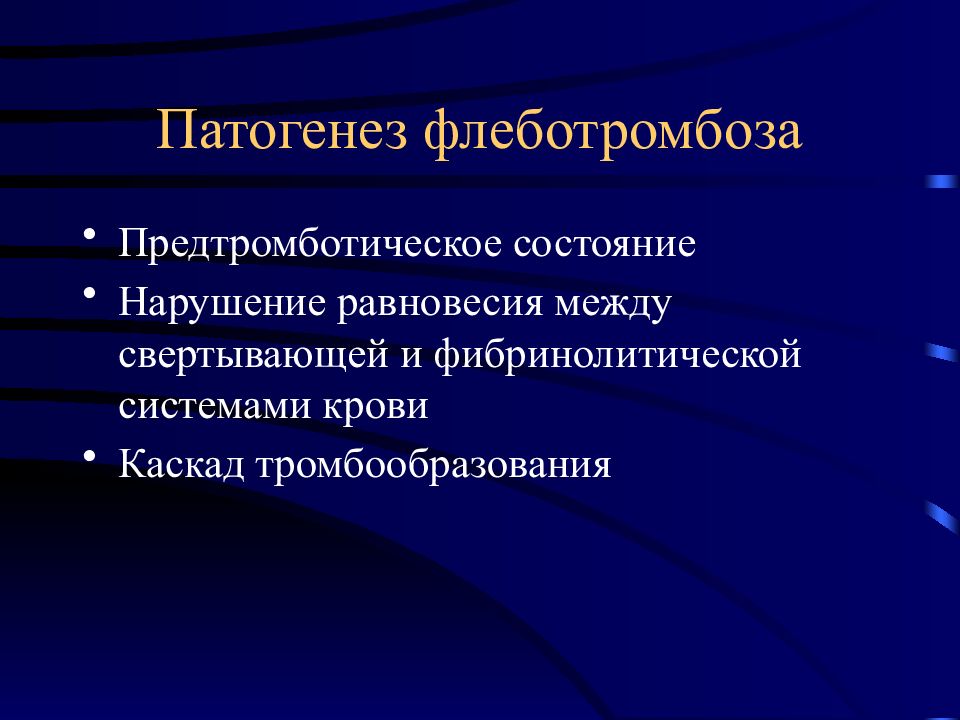 Патогенез флеботромбоза

• Предтромботическое состояние
• Нарушение равновесия между свертывающей и фибринолитической системами крови
• Каскад тромбообразования